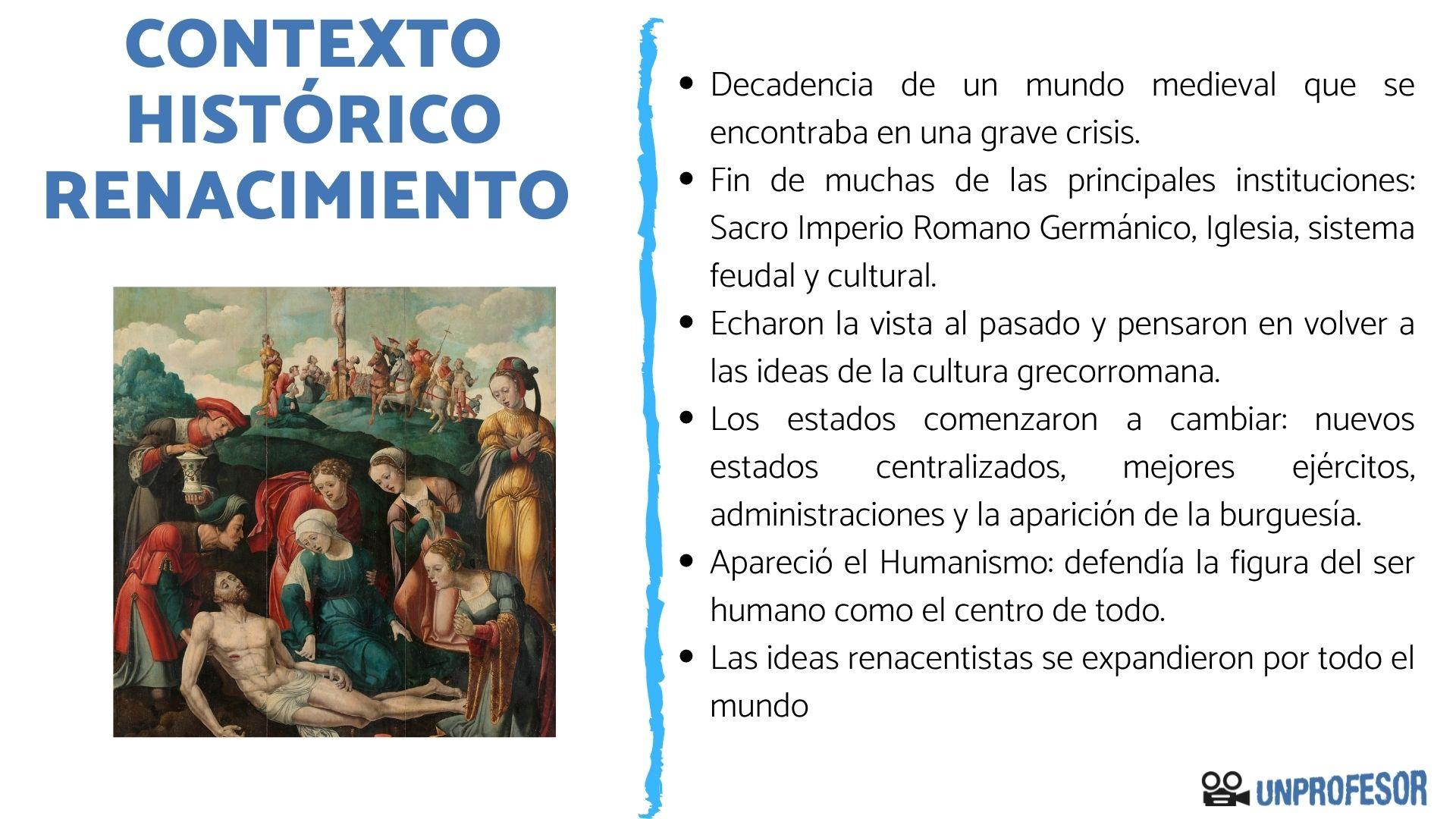 CONTEXTO HISTÓRICO RENACIMIENTO

• Decadencia de un mundo medieval que se encontraba en una grave crisis.
• Fin de muchas de las principales instituciones: Sacro Imperio Romano Germánico, Iglesia, sistema feudal y cultural.
• Echaron la vista al pasado y pensaron en volver a las ideas de la cultura grecorromana.
• Los estados comenzaron a cambiar: nuevos estados centralizados, mejores ejércitos, administraciones y la aparición de la burguesía.
• Apareció el Humanismo: defendía la figura del ser humano como el centro de todo.
• Las ideas renacentistas se expandieron por todo el mundo

UNPROFESOR